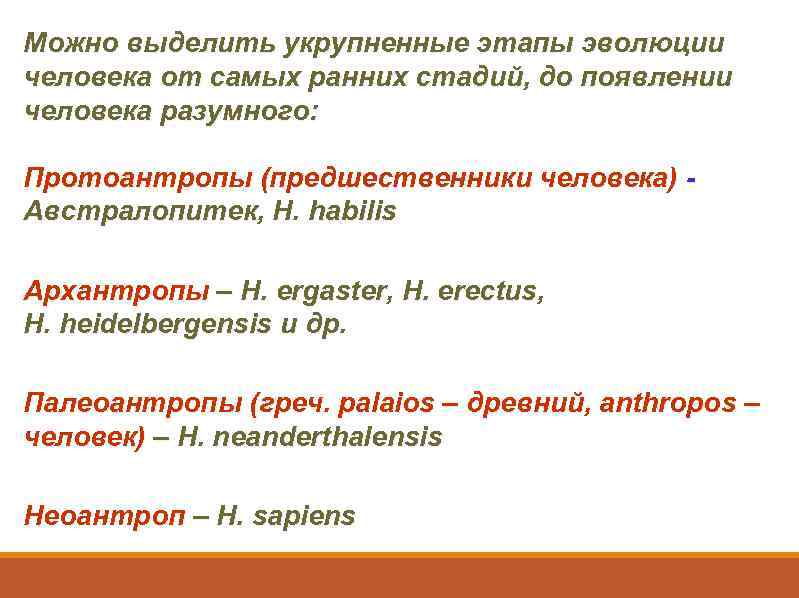 Можно выделить укрупненные этапы эволюции человека от самых ранних стадий, до появлении человека разумного:

Протоантропы (предшественники человека) - Австралопитек, H. habilis

Архантропы – H. ergaster, H. erectus, H. heidelbergensis и др.

Палеоантропы (греч. palaios – древний, anthropos – человек) – H. neanderthalensis

Неоантроп – H. sapiens